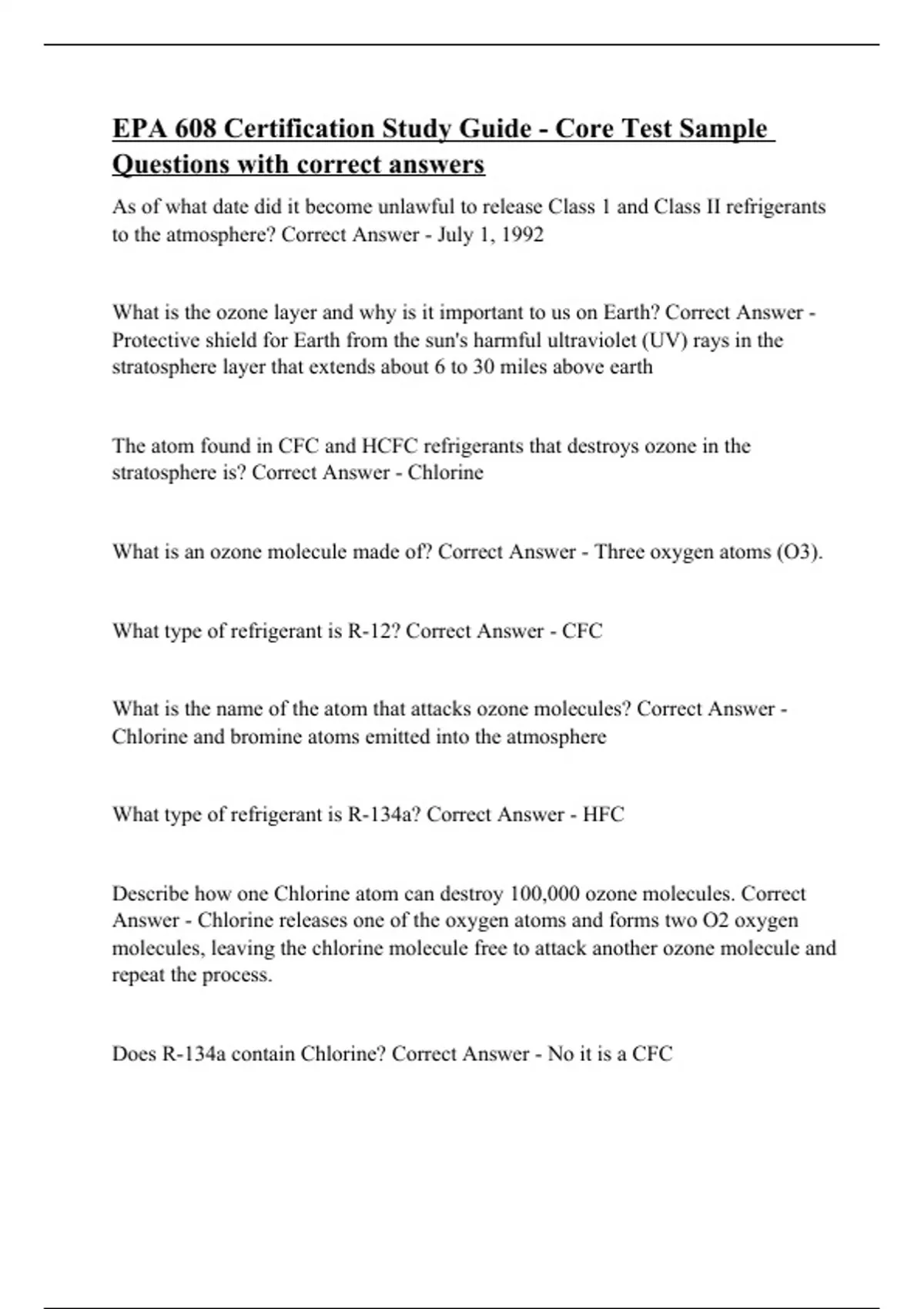 EPA 608 Certification Study Guide - Core Test Sample Questions with correct answers

As of what date did it become unlawful to release Class 1 and Class II refrigerants to the atmosphere? Correct Answer - July 1, 1992

What is the ozone layer and why is it important to us on Earth? Correct Answer - Protective shield for Earth from the sun's harmful ultraviolet (UV) rays in the stratosphere layer that extends about 6 to 30 miles above earth

The atom found in CFC and HCFC refrigerants that destroys ozone in the stratosphere is? Correct Answer - Chlorine

What is an ozone molecule made of? Correct Answer - Three oxygen atoms (O3).

What type of refrigerant is R-12? Correct Answer - CFC

What is the name of the atom that attacks ozone molecules? Correct Answer - Chlorine and bromine atoms emitted into the atmosphere

What type of refrigerant is R-134a? Correct Answer - HFC

Describe how one Chlorine atom can destroy 100,000 ozone molecules. Correct Answer - Chlorine releases one of the oxygen atoms and forms two O2 oxygen molecules, leaving the chlorine molecule free to attack another ozone molecule and repeat the process.

Does R-134a contain Chlorine? Correct Answer - No it is a CFC